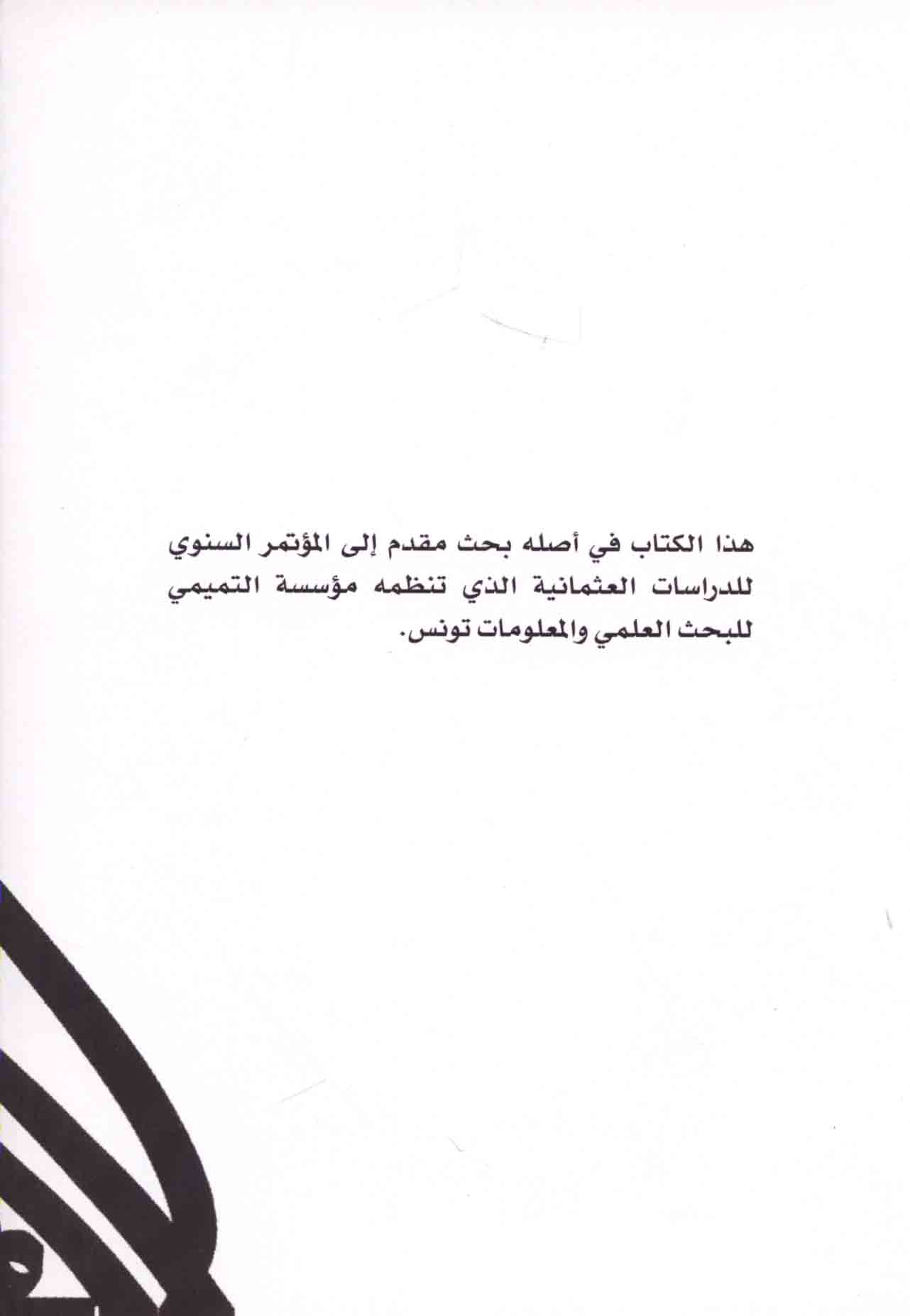 هذا الكتاب في أصله بحث مقدم إلى المؤتمر السنوي للدراسات العثمانية الذي تنظمه مؤسسة التميمي للبحث العلمي والمعلومات تونس.